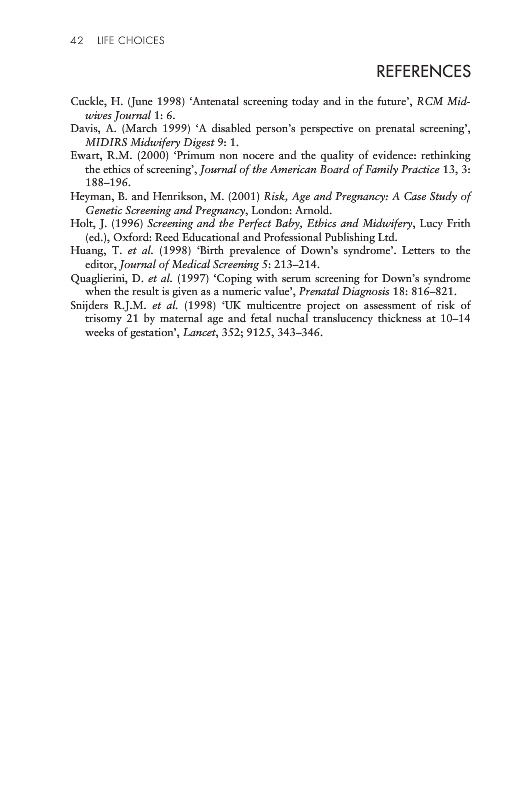 42 LIFE CHOICES

REFERENCES

Cuckle, H. (June 1998) 'Antenatal screening today and in the future', RCM Midwives Journal 1: 6.
Davis, A. (March 1999) 'A disabled person's perspective on prenatal screening', MIDIRS Midwifery Digest 9: 1.
Ewart, R.M. (2000) 'Primum non nocere and the quality of evidence: rethinking the ethics of screening', Journal of the American Board of Family Practice 13, 3: 188–196.
Heyman, B. and Henrikson, M. (2001) Risk, Age and Pregnancy: A Case Study of Genetic Screening and Pregnancy, London: Arnold.
Holt, J. (1996) Screening and the Perfect Baby, Ethics and Midwifery, Lucy Frith (ed.), Oxford: Reed Educational and Professional Publishing Ltd.
Huang, T. et al. (1998) 'Birth prevalence of Down's syndrome'. Letters to the editor, Journal of Medical Screening 5: 213–214.
Quaglierini, D. et al. (1997) 'Coping with serum screening for Down's syndrome when the result is given as a numeric value', Prenatal Diagnosis 18: 816–821.
Snijders R.J.M. et al. (1998) 'UK multicentre project on assessment of risk of trisomy 21 by maternal age and fetal nuchal translucency thickness at 10–14 weeks of gestation', Lancet, 352; 9125, 343–346.